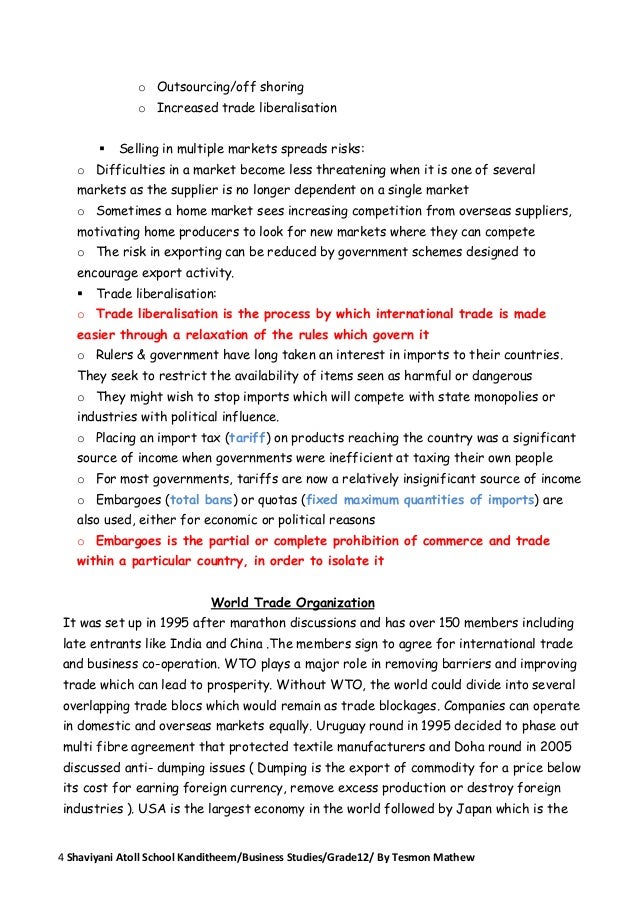 o Outsourcing/off shoring
o Increased trade liberalisation

▪ Selling in multiple markets spreads risks:
o Difficulties in a market become less threatening when it is one of several markets as the supplier is no longer dependent on a single market
o Sometimes a home market sees increasing competition from overseas suppliers, motivating home producers to look for new markets where they can compete
o The risk in exporting can be reduced by government schemes designed to encourage export activity.
▪ Trade liberalisation:
o Trade liberalisation is the process by which international trade is made easier through a relaxation of the rules which govern it
o Rulers & government have long taken an interest in imports to their countries. They seek to restrict the availability of items seen as harmful or dangerous
o They might wish to stop imports which will compete with state monopolies or industries with political influence.
o Placing an import tax (tariff) on products reaching the country was a significant source of income when governments were inefficient at taxing their own people
o For most governments, tariffs are now a relatively insignificant source of income
o Embargoes (total bans) or quotas (fixed maximum quantities of imports) are also used, either for economic or political reasons
o Embargoes is the partial or complete prohibition of commerce and trade within a particular country, in order to isolate it

World Trade Organization

It was set up in 1995 after marathon discussions and has over 150 members including late entrants like India and China .The members sign to agree for international trade and business co-operation. WTO plays a major role in removing barriers and improving trade which can lead to prosperity. Without WTO, the world could divide into several overlapping trade blocs which would remain as trade blockages. Companies can operate in domestic and overseas markets equally. Uruguay round in 1995 decided to phase out multi fibre agreement that protected textile manufacturers and Doha round in 2005 discussed anti- dumping issues ( Dumping is the export of commodity for a price below its cost for earning foreign currency, remove excess production or destroy foreign industries ). USA is the largest economy in the world followed by Japan which is the

4 Shaviyani Atoll School Kanditheem/Business Studies/Grade12/ By Tesmon Mathew